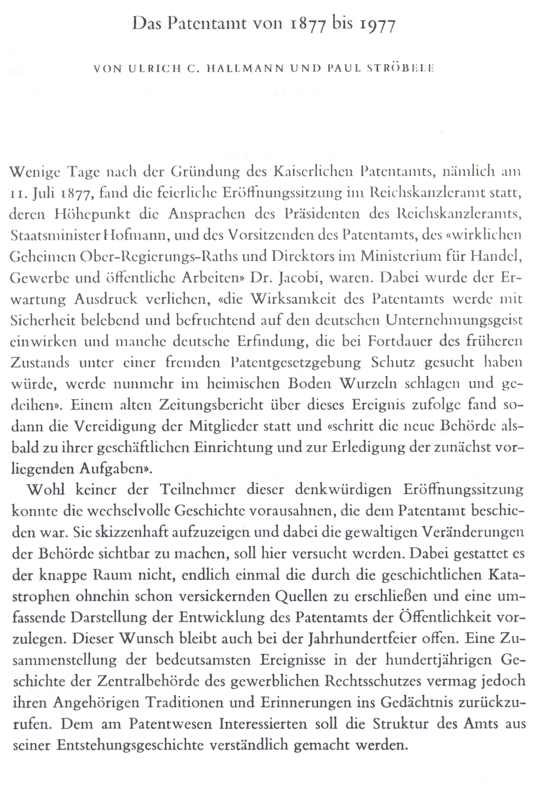 Das Patentamt von 1877 bis 1977

VON ULRICH C. HALLMANN UND PAUL STRÖBELE

Wenige Tage nach der Gründung des Kaiserlichen Patentamts, nämlich am 11. Juli 1877, fand die feierliche Eröffnungssitzung im Reichskanzleramt statt, deren Höhepunkt die Ansprachen des Präsidenten des Reichskanzleramts, Staatsminister Hofmann, und des Vorsitzenden des Patentamts, des «wirklichen Geheimen Ober-Regierungs-Raths und Direktors im Ministerium für Handel, Gewerbe und öffentliche Arbeiten» Dr. Jacobi, waren. Dabei wurde der Erwartung Ausdruck verliehen, «die Wirksamkeit des Patentamts werde mit Sicherheit belebend und befruchtend auf den deutschen Unternehmungsgeist einwirken und manche deutsche Erfindung, die bei Fortdauer des früheren Zustands unter einer fremden Patentgesetzgebung Schutz gesucht haben würde, werde nunmehr im heimischen Boden Wurzeln schlagen und gedeihen». Einem alten Zeitungsbericht über dieses Ereignis zufolge fand sodann die Vereidigung der Mitglieder statt und «schritt die neue Behörde alsbald zu ihrer geschäftlichen Einrichtung und zur Erledigung der zunächst vorliegenden Aufgaben».

Wohl keiner der Teilnehmer dieser denkwürdigen Eröffnungssitzung konnte die wechselvolle Geschichte vorausahnen, die dem Patentamt beschieden war. Sie skizzenhaft aufzuzeigen und dabei die gewaltigen Veränderungen der Behörde sichtbar zu machen, soll hier versucht werden. Dabei gestattet es der knappe Raum nicht, endlich einmal die durch die geschichtlichen Katastrophen ohnehin schon versickernden Quellen zu erschließen und eine umfassende Darstellung der Entwicklung des Patentamts der Öffentlichkeit vorzulegen. Dieser Wunsch bleibt auch bei der Jahrhundertfeier offen. Eine Zusammenstellung der bedeutsamsten Ereignisse in der hundertjährigen Geschichte der Zentralbehörde des gewerblichen Rechtsschutzes vermag jedoch ihren Angehörigen Traditionen und Erinnerungen ins Gedächtnis zurückzurufen. Dem am Patentwesen Interessierten soll die Struktur des Amts aus seiner Entstehungsgeschichte verständlich gemacht werden.